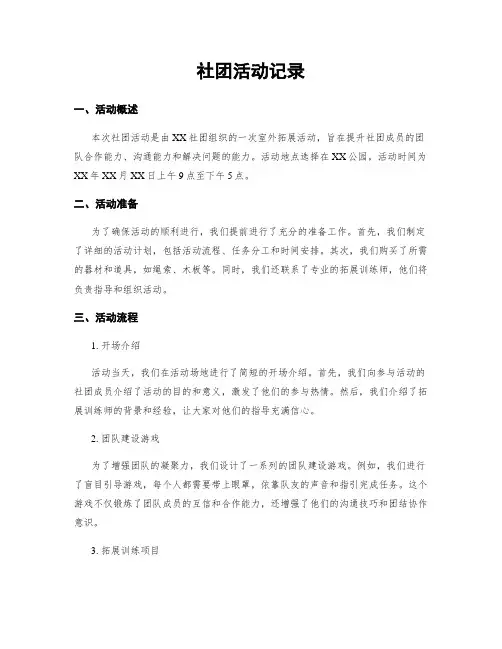 社团活动记录

一、活动概述

本次社团活动是由XX社团组织的一次室外拓展活动，旨在提升社团成员的团队合作能力、沟通能力和解决问题的能力。活动地点选择在XX公园，活动时间为XX年XX月XX日上午9点至下午5点。

二、活动准备

为了确保活动的顺利进行，我们提前进行了充分的准备工作。首先，我们制定了详细的活动计划，包括活动流程、任务分工和时间安排。其次，我们购买了所需的器材和道具，如绳索、木板等。同时，我们还联系了专业的拓展训练师，他们将负责指导和组织活动。

三、活动流程

1. 开场介绍

活动当天，我们在活动场地进行了简短的开场介绍。首先，我们向参与活动的社团成员介绍了活动的目的和意义，激发了他们的参与热情。然后，我们介绍了拓展训练师的背景和经验，让大家对他们的指导充满信心。

2. 团队建设游戏

为了增强团队的凝聚力，我们设计了一系列的团队建设游戏。例如，我们进行了盲目引导游戏，每个人都需要带上眼罩，依靠队友的声音和指引完成任务。这个游戏不仅锻炼了团队成员的互信和合作能力，还增强了他们的沟通技巧和团结协作意识。

3. 拓展训练项目